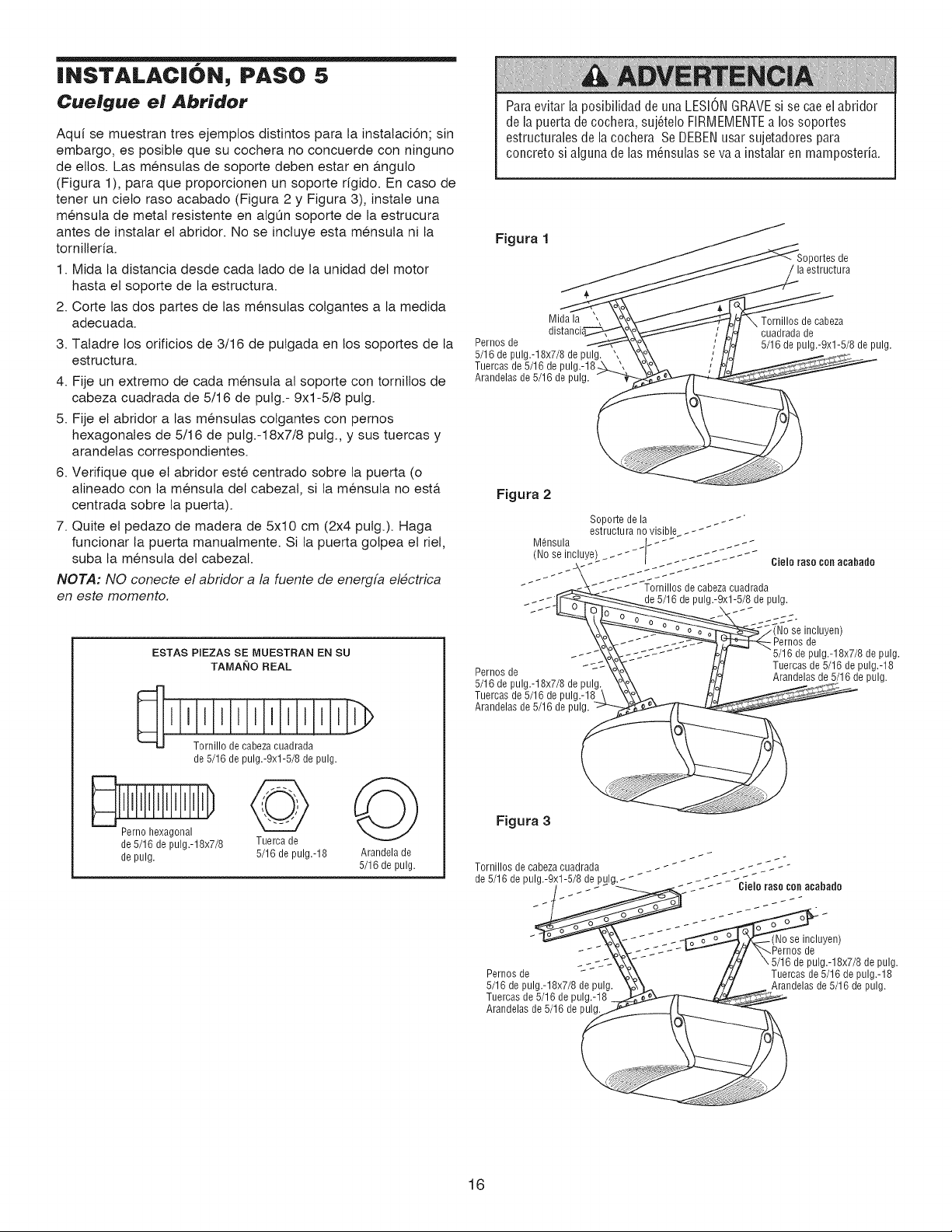 INSTALACIÓN, PASO 5

Cuelgue el Abridor

Aquí se muestran tres ejemplos distintos para la instalación; sin embargo, es posible que su cochera no concuerde con ninguno de ellos. Las ménsulas de soporte deben estar en ángulo (Figura 1), para que proporcionen un soporte rígido. En caso de tener un cielo raso acabado (Figura 2 y Figura 3), instale una ménsula de metal resistente en algún soporte de la estrucura antes de instalar el abridor. No se incluye esta ménsula ni la tornillería.

1. Mida la distancia desde cada lado de la unidad del motor hasta el soporte de la estructura.
2. Corte las dos partes de las ménsulas colgantes a la medida adecuada.
3. Taladre los orificios de 3/16 de pulgada en los soportes de la estructura.
4. Fije un extremo de cada ménsula al soporte con tornillos de cabeza cuadrada de 5/16 de pulg.- 9x1-5/8 pulg.
5. Fije el abridor a las ménsulas colgantes con pernos hexagonales de 5/16 de pulg.-18x7/8 pulg., y sus tuercas y arandelas correspondientes.
6. Verifique que el abridor esté centrado sobre la puerta (o alineado con la ménsula del cabezal, si la ménsula no está centrada sobre la puerta).
7. Quite el pedazo de madera de 5x10 cm (2x4 pulg.). Haga funcionar la puerta manualmente. Si la puerta golpea el riel, suba la ménsula del cabezal.

NOTA: NO conecte el abridor a la fuente de energía eléctrica en este momento.

ESTAS PIEZAS SE MUESTRAN EN SU TAMAÑO REAL

Tornillo de cabeza cuadrada de 5/16 de pulg.-9x1-5/8 de pulg.

Perno hexagonal de 5/16 de pulg.-18x7/8 de pulg.

Tuerca de 5/16 de pulg.-18

Arandela de 5/16 de pulg.

ADVERTENCIA

Para evitar la posibilidad de una LESIÓN GRAVE si se cae el abridor de la puerta de cochera, sujételo FIRMEMENTE a los soportes estructurales de la cochera Se DEBEN usar sujetadores para concreto si alguna de las ménsulas se va a instalar en mampostería.

Figura 1

Soportes de la estructura

Mida la distancia

Tornillos de cabeza cuadrada de 5/16 de pulg.-9x1-5/8 de pulg.

Pernos de 5/16 de pulg.-18x7/8 de pulg. Tuercas de 5/16 de pulg.-18 Arandelas de 5/16 de pulg.

Figura 2

Soporte de la estructura no visible

Ménsula (No se incluye)

Cielo raso con acabado

Tornillos de cabeza cuadrada de 5/16 de pulg.-9x1-5/8 de pulg.

(No se incluyen) Pernos de 5/16 de pulg.-18x7/8 de pulg. Tuercas de 5/16 de pulg.-18 Arandelas de 5/16 de pulg.

Pernos de 5/16 de pulg.-18x7/8 de pulg. Tuercas de 5/16 de pulg.-18 Arandelas de 5/16 de pulg.

Figura 3

Tornillos de cabeza cuadrada de 5/16 de pulg.-9x1-5/8 de pulg.

Cielo raso con acabado

(No se incluyen) Pernos de 5/16 de pulg.-18x7/8 de pulg. Tuercas de 5/16 de pulg.-18 Arandelas de 5/16 de pulg.

Pernos de 5/16 de pulg.-18x7/8 de pulg. Tuercas de 5/16 de pulg.-18 Arandelas de 5/16 de pulg.

16